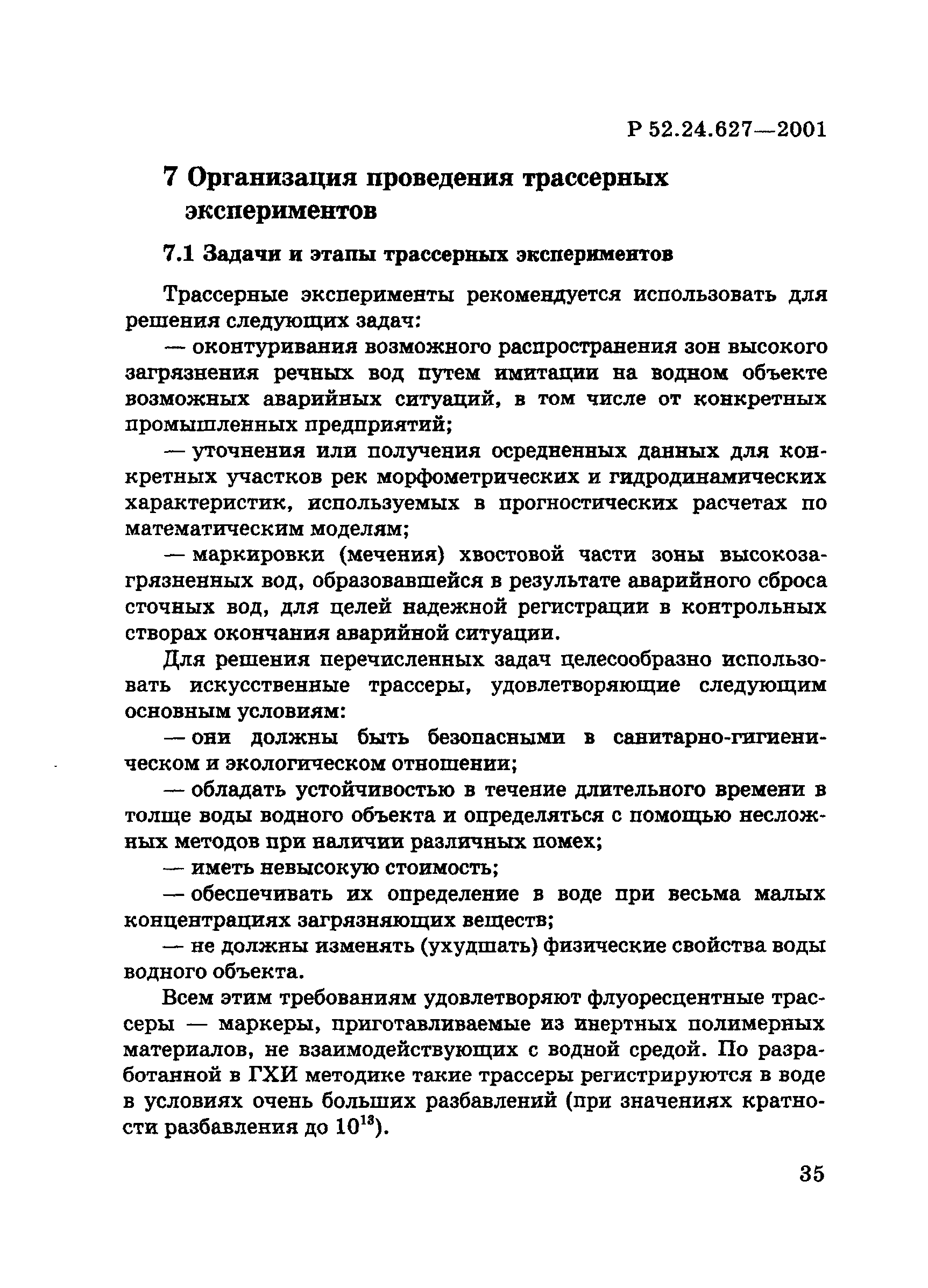 Р 52.24.627—2001

7 Организация проведения трассерных экспериментов

7.1 Задачи и этапы трассерных экспериментов

Трассерные эксперименты рекомендуется использовать для решения следующих задач:

— оконтуривания возможного распространения зон высокого загрязнения речных вод путем имитации на водном объекте возможных аварийных ситуаций, в том числе от конкретных промышленных предприятий;

— уточнения или получения осредненных данных для конкретных участков рек морфометрических и гидродинамических характеристик, используемых в прогностических расчетах по математическим моделям;

— маркировки (мечения) хвостовой части зоны высокозагрязненных вод, образовавшейся в результате аварийного сброса сточных вод, для целей надежной регистрации в контрольных створах окончания аварийной ситуации.

Для решения перечисленных задач целесообразно использовать искусственные трассеры, удовлетворяющие следующим основным условиям:

— они должны быть безопасными в санитарно-гигиеническом и экологическом отношении;

— обладать устойчивостью в течение длительного времени в толще воды водного объекта и определяться с помощью несложных методов при наличии различных помех;

— иметь невысокую стоимость;

— обеспечивать их определение в воде при весьма малых концентрациях загрязняющих веществ;

— не должны изменять (ухудшать) физические свойства воды водного объекта.

Всем этим требованиям удовлетворяют флуоресцентные трассеры — маркеры, приготавливаемые из инертных полимерных материалов, не взаимодействующих с водной средой. По разработанной в ГХИ методике такие трассеры регистрируются в воде в условиях очень больших разбавлений (при значениях кратности разбавления до $10^{13}$).

35